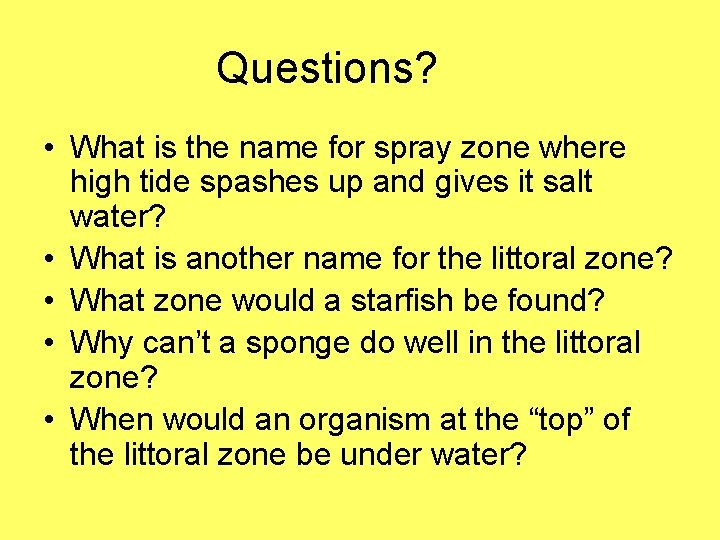 Questions?

• What is the name for spray zone where high tide spashes up and gives it salt water?
• What is another name for the littoral zone?
• What zone would a starfish be found?
• Why can’t a sponge do well in the littoral zone?
• When would an organism at the “top” of the littoral zone be under water?